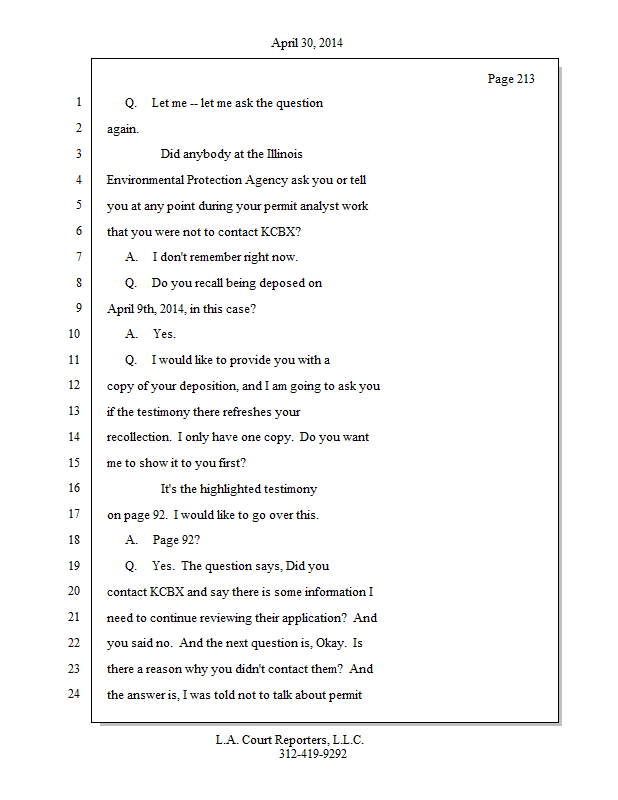 April 30, 2014

Page 213

1 Q. Let me -- let me ask the question
2 again.
3 Did anybody at the Illinois
4 Environmental Protection Agency ask you or tell
5 you at any point during your permit analyst work
6 that you were not to contact KCBX?
7 A. I don't remember right now.
8 Q. Do you recall being deposed on
9 April 9th, 2014, in this case?
10 A. Yes.
11 Q. I would like to provide you with a
12 copy of your deposition, and I am going to ask you
13 if the testimony there refreshes your
14 recollection. I only have one copy. Do you want
15 me to show it to you first?
16 It's the highlighted testimony
17 on page 92. I would like to go over this.
18 A. Page 92?
19 Q. Yes. The question says, Did you
20 contact KCBX and say there is some information I
21 need to continue reviewing their application? And
22 you said no. And the next question is, Okay. Is
23 there a reason why you didn't contact them? And
24 the answer is, I was told not to talk about permit

L.A. Court Reporters, L.L.C.
312-419-9292